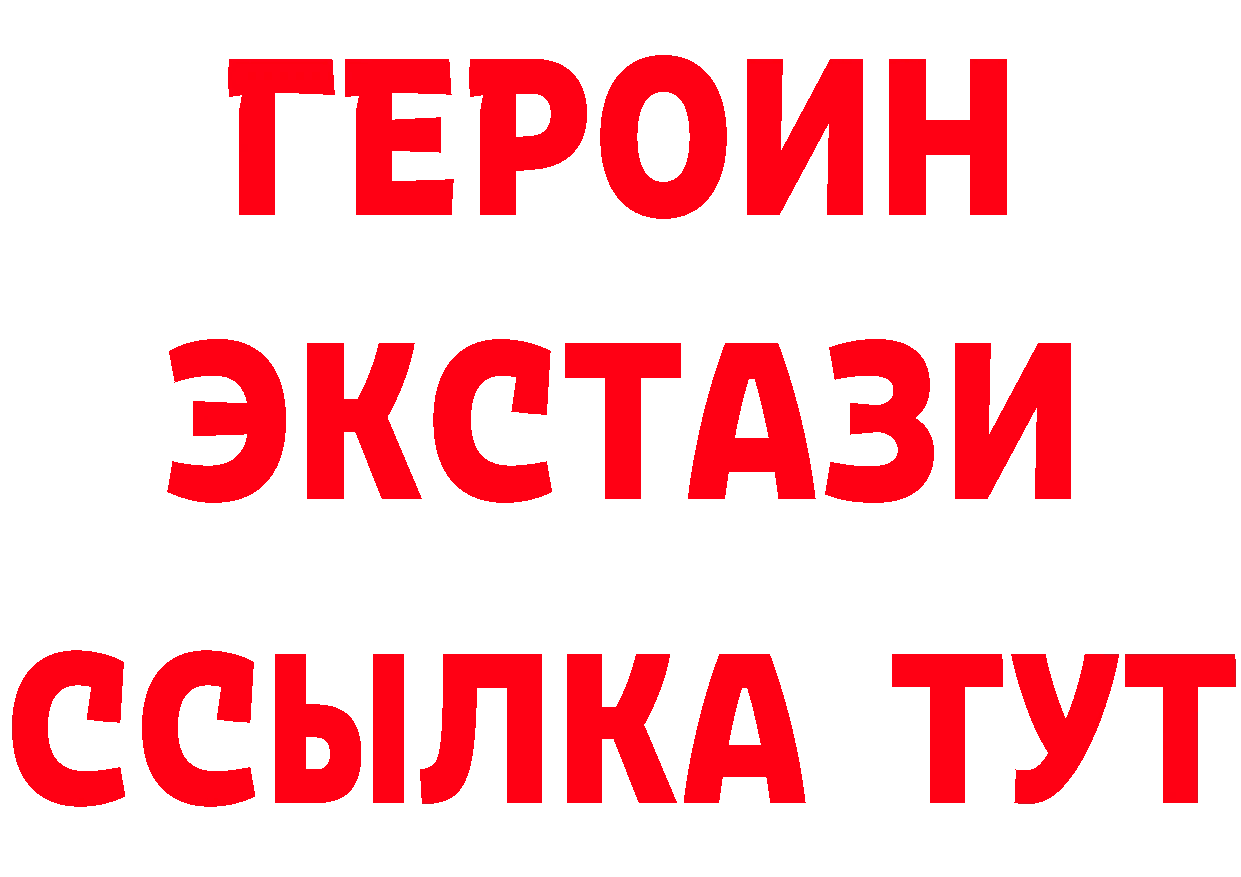 ГЕРОИН
ЭКСТАЗИ
ССЫЛКА ТУТ